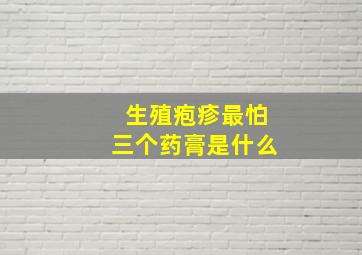 生殖疱疹最怕
三个药膏是什么